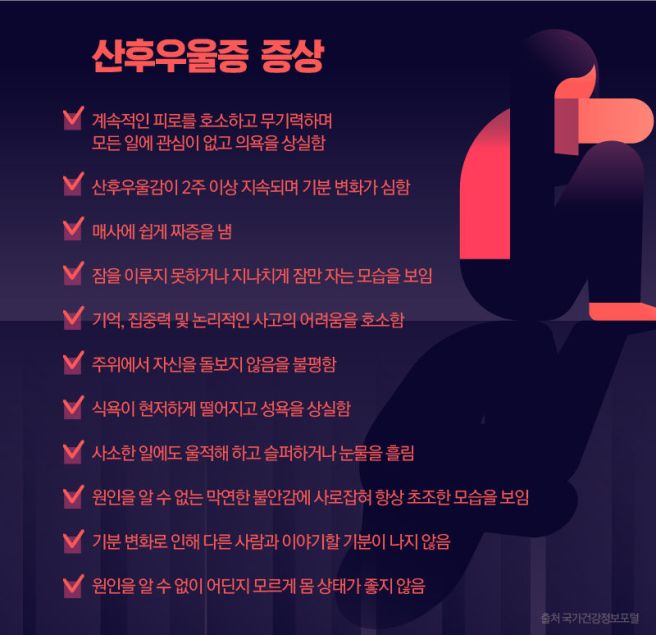 산후우울증 증상

☑ 계속적인 피로를 호소하고 무기력하며 모든 일에 관심이 없고 의욕을 상실함

☑ 산후우울감이 2주 이상 지속되며 기분 변화가 심함

☑ 매사에 쉽게 짜증을 냄

☑ 잠을 이루지 못하거나 지나치게 잠만 자는 모습을 보임

☑ 기억, 집중력 및 논리적인 사고의 어려움을 호소함

☑ 주위에서 자신을 돌보지 않음을 불평함

☑ 식욕이 현저하게 떨어지고 성욕을 상실함

☑ 사소한 일에도 울적해 하고 슬퍼하거나 눈물을 흘림

☑ 원인을 알 수 없는 막연한 불안감에 사로잡혀 항상 초조한 모습을 보임

☑ 기분 변화로 인해 다른 사람과 이야기할 기분이 나지 않음

☑ 원인을 알 수 없이 어딘지 모르게 몸 상태가 좋지 않음

출처 국가건강정보포털